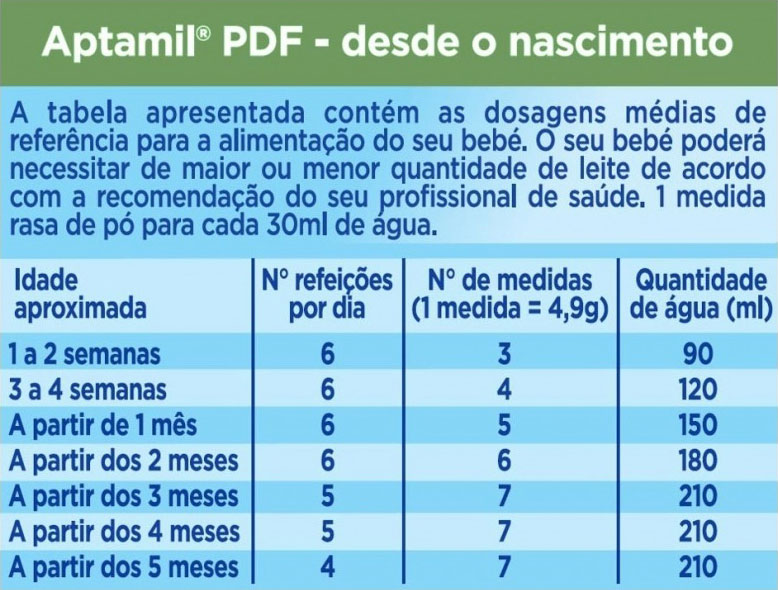 Aptamil® PDF - desde o nascimento

A tabela apresentada contém as dosagens médias de referência para a alimentação do seu bebé. O seu bebé poderá necessitar de maior ou menor quantidade de leite de acordo com a recomendação do seu profissional de saúde. 1 medida rasa de pó para cada 30ml de água.

| Idade aproximada | Nº refeições por dia | Nº de medidas (1 medida = 4,9g) | Quantidade de água (ml) |
|---|---|---|---|
| 1 a 2 semanas | 6 | 3 | 90 |
| 3 a 4 semanas | 6 | 4 | 120 |
| A partir de 1 mês | 6 | 5 | 150 |
| A partir dos 2 meses | 6 | 6 | 180 |
| A partir dos 3 meses | 5 | 7 | 210 |
| A partir dos 4 meses | 5 | 7 | 210 |
| A partir dos 5 meses | 4 | 7 | 210 |